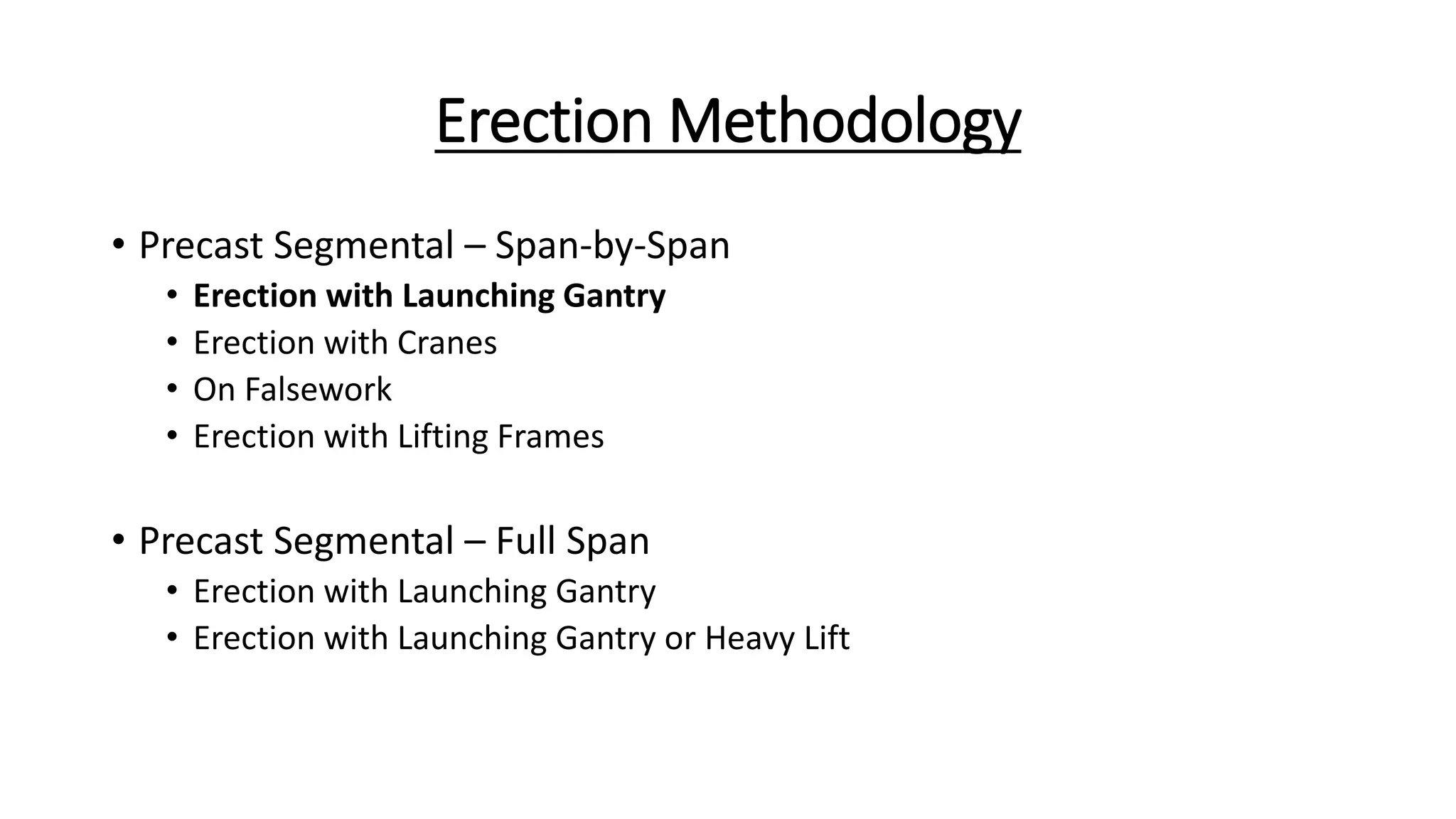 Erection Methodology

• Precast Segmental – Span-by-Span
  • Erection with Launching Gantry
  • Erection with Cranes
  • On Falsework
  • Erection with Lifting Frames

• Precast Segmental – Full Span
  • Erection with Launching Gantry
  • Erection with Launching Gantry or Heavy Lift